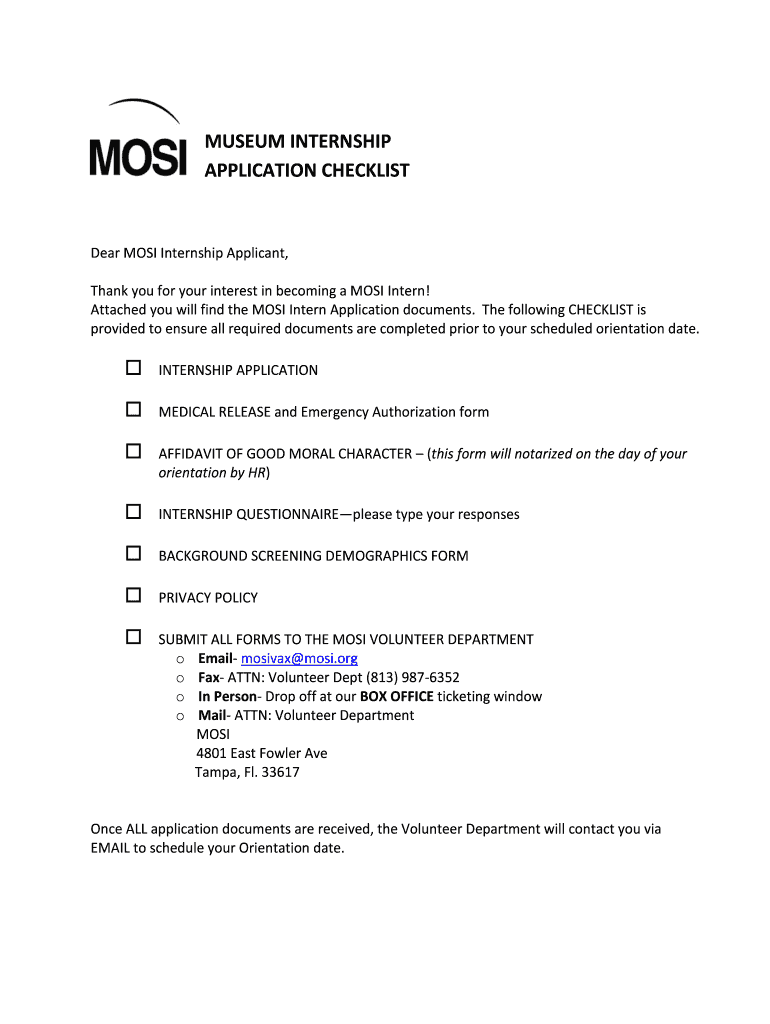 MOSI

MUSEUM INTERNSHIP
APPLICATION CHECKLIST

Dear MOSI Internship Applicant,

Thank you for your interest in becoming a MOSI Intern!
Attached you will find the MOSI Intern Application documents. The following CHECKLIST is provided to ensure all required documents are completed prior to your scheduled orientation date.

☐ INTERNSHIP APPLICATION

☐ MEDICAL RELEASE and Emergency Authorization form

☐ AFFIDAVIT OF GOOD MORAL CHARACTER – (this form will notarized on the day of your orientation by HR)

☐ INTERNSHIP QUESTIONNAIRE—please type your responses

☐ BACKGROUND SCREENING DEMOGRAPHICS FORM

☐ PRIVACY POLICY

☐ SUBMIT ALL FORMS TO THE MOSI VOLUNTEER DEPARTMENT
o Email- mosivax@mosi.org
o Fax- ATTN: Volunteer Dept (813) 987-6352
o In Person- Drop off at our BOX OFFICE ticketing window
o Mail- ATTN: Volunteer Department
MOSI
4801 East Fowler Ave
Tampa, Fl. 33617

Once ALL application documents are received, the Volunteer Department will contact you via EMAIL to schedule your Orientation date.